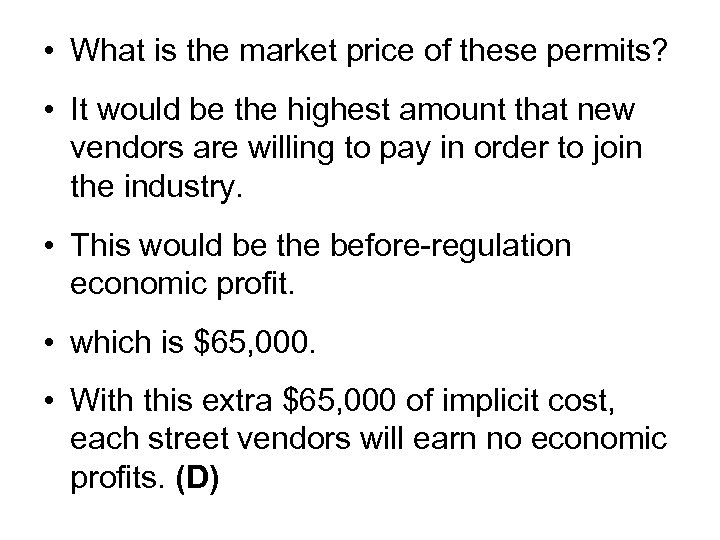 • What is the market price of these permits?

• It would be the highest amount that new vendors are willing to pay in order to join the industry.

• This would be the before-regulation economic profit.

• which is \$65,000.

• With this extra \$65,000 of implicit cost, each street vendors will earn no economic profits. **(D)**